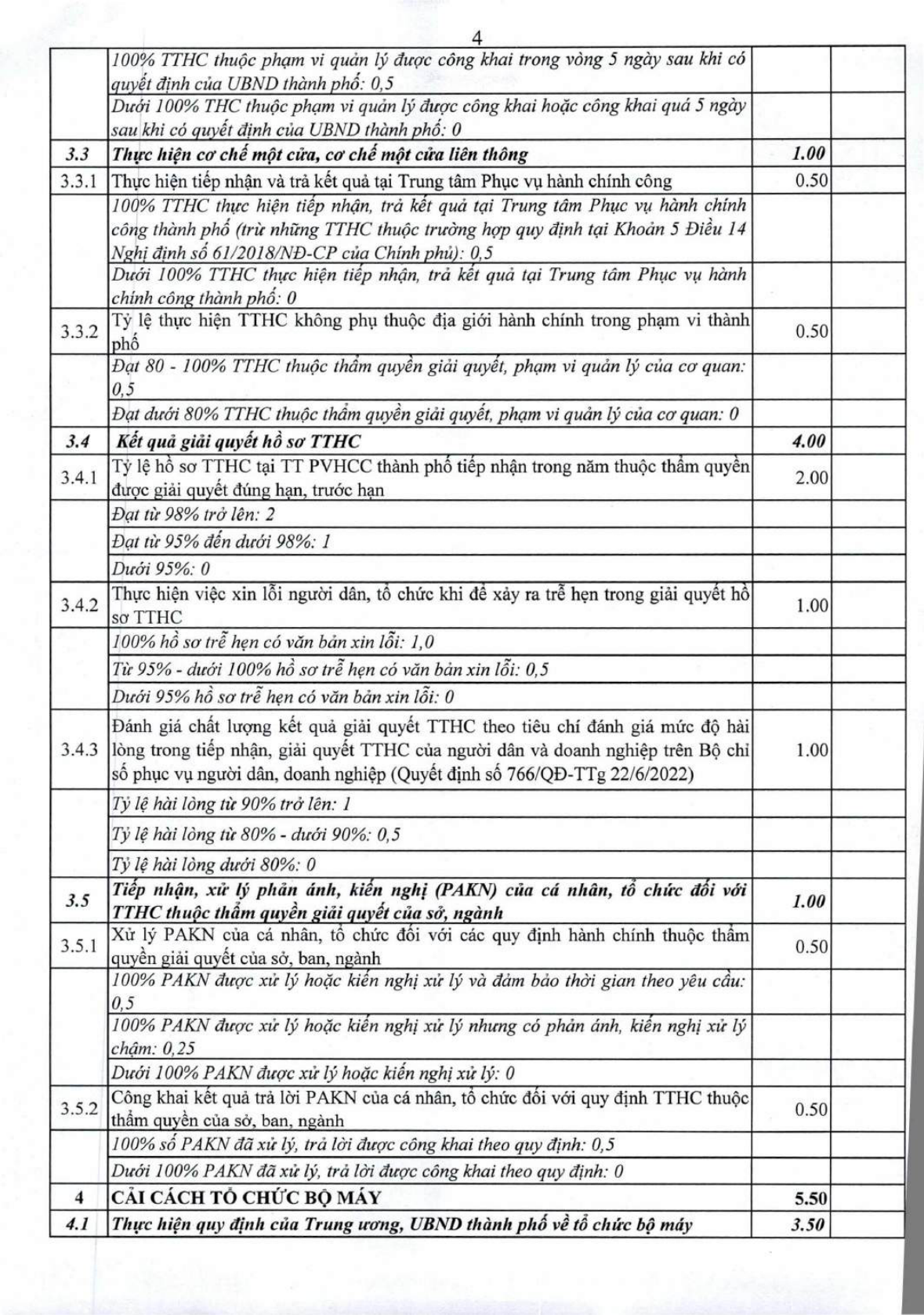 4

|  | 100% TTHC thuộc phạm vi quản lý được công khai trong vòng 5 ngày sau khi có quyết định của UBND thành phố: 0,5 |  |  |
|---|---|---|---|
|  | Dưới 100% THC thuộc phạm vi quản lý được công khai hoặc công khai quá 5 ngày sau khi có quyết định của UBND thành phố: 0 |  |  |
| 3.3 | Thực hiện cơ chế một cửa, cơ chế một cửa liên thông | 1.00 |  |
| 3.3.1 | Thực hiện tiếp nhận và trả kết quả tại Trung tâm Phục vụ hành chính công | 0.50 |  |
|  | 100% TTHC thực hiện tiếp nhận, trả kết quả tại Trung tâm Phục vụ hành chính công thành phố (trừ những TTHC thuộc trường hợp quy định tại Khoản 5 Điều 14 Nghị định số 61/2018/NĐ-CP của Chính phủ): 0,5 |  |  |
|  | Dưới 100% TTHC thực hiện tiếp nhận, trả kết quả tại Trung tâm Phục vụ hành chính công thành phố: 0 |  |  |
| 3.3.2 | Tỷ lệ thực hiện TTHC không phụ thuộc địa giới hành chính trong phạm vi thành phố | 0.50 |  |
|  | Đạt 80 - 100% TTHC thuộc thẩm quyền giải quyết, phạm vi quản lý của cơ quan: 0,5 |  |  |
|  | Đạt dưới 80% TTHC thuộc thẩm quyền giải quyết, phạm vi quản lý của cơ quan: 0 |  |  |
| 3.4 | Kết quả giải quyết hồ sơ TTHC | 4.00 |  |
| 3.4.1 | Tỷ lệ hồ sơ TTHC tại TT PVHCC thành phố tiếp nhận trong năm thuộc thẩm quyền được giải quyết đúng hạn, trước hạn | 2.00 |  |
|  | Đạt từ 98% trở lên: 2 |  |  |
|  | Đạt từ 95% đến dưới 98%: 1 |  |  |
|  | Dưới 95%: 0 |  |  |
| 3.4.2 | Thực hiện việc xin lỗi người dân, tổ chức khi để xảy ra trễ hẹn trong giải quyết hồ sơ TTHC | 1.00 |  |
|  | 100% hồ sơ trễ hẹn có văn bản xin lỗi: 1,0 |  |  |
|  | Từ 95% - dưới 100% hồ sơ trễ hẹn có văn bản xin lỗi: 0,5 |  |  |
|  | Dưới 95% hồ sơ trễ hẹn có văn bản xin lỗi: 0 |  |  |
| 3.4.3 | Đánh giá chất lượng kết quả giải quyết TTHC theo tiêu chí đánh giá mức độ hài lòng trong tiếp nhận, giải quyết TTHC của người dân và doanh nghiệp trên Bộ chỉ số phục vụ người dân, doanh nghiệp (Quyết định số 766/QĐ-TTg 22/6/2022) | 1.00 |  |
|  | Tỷ lệ hài lòng từ 90% trở lên: 1 |  |  |
|  | Tỷ lệ hài lòng từ 80% - dưới 90%: 0,5 |  |  |
|  | Tỷ lệ hài lòng dưới 80%: 0 |  |  |
| 3.5 | Tiếp nhận, xử lý phản ánh, kiến nghị (PAKN) của cá nhân, tổ chức đối với TTHC thuộc thẩm quyền giải quyết của sở, ngành | 1.00 |  |
| 3.5.1 | Xử lý PAKN của cá nhân, tổ chức đối với các quy định hành chính thuộc thẩm quyền giải quyết của sở, ban, ngành | 0.50 |  |
|  | 100% PAKN được xử lý hoặc kiến nghị xử lý và đảm bảo thời gian theo yêu cầu: 0,5 |  |  |
|  | 100% PAKN được xử lý hoặc kiến nghị xử lý nhưng có phản ánh, kiến nghị xử lý chậm: 0,25 |  |  |
|  | Dưới 100% PAKN được xử lý hoặc kiến nghị xử lý: 0 |  |  |
| 3.5.2 | Công khai kết quả trả lời PAKN của cá nhân, tổ chức đối với quy định TTHC thuộc thẩm quyền của sở, ban, ngành | 0.50 |  |
|  | 100% số PAKN đã xử lý, trả lời được công khai theo quy định: 0,5 |  |  |
|  | Dưới 100% PAKN đã xử lý, trả lời được công khai theo quy định: 0 |  |  |
| 4 | CẢI CÁCH TỔ CHỨC BỘ MÁY | 5.50 |  |
| 4.1 | Thực hiện quy định của Trung ương, UBND thành phố về tổ chức bộ máy | 3.50 |  |